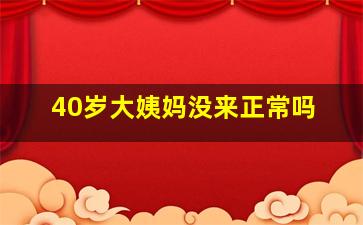 40岁大姨妈没来正常吗